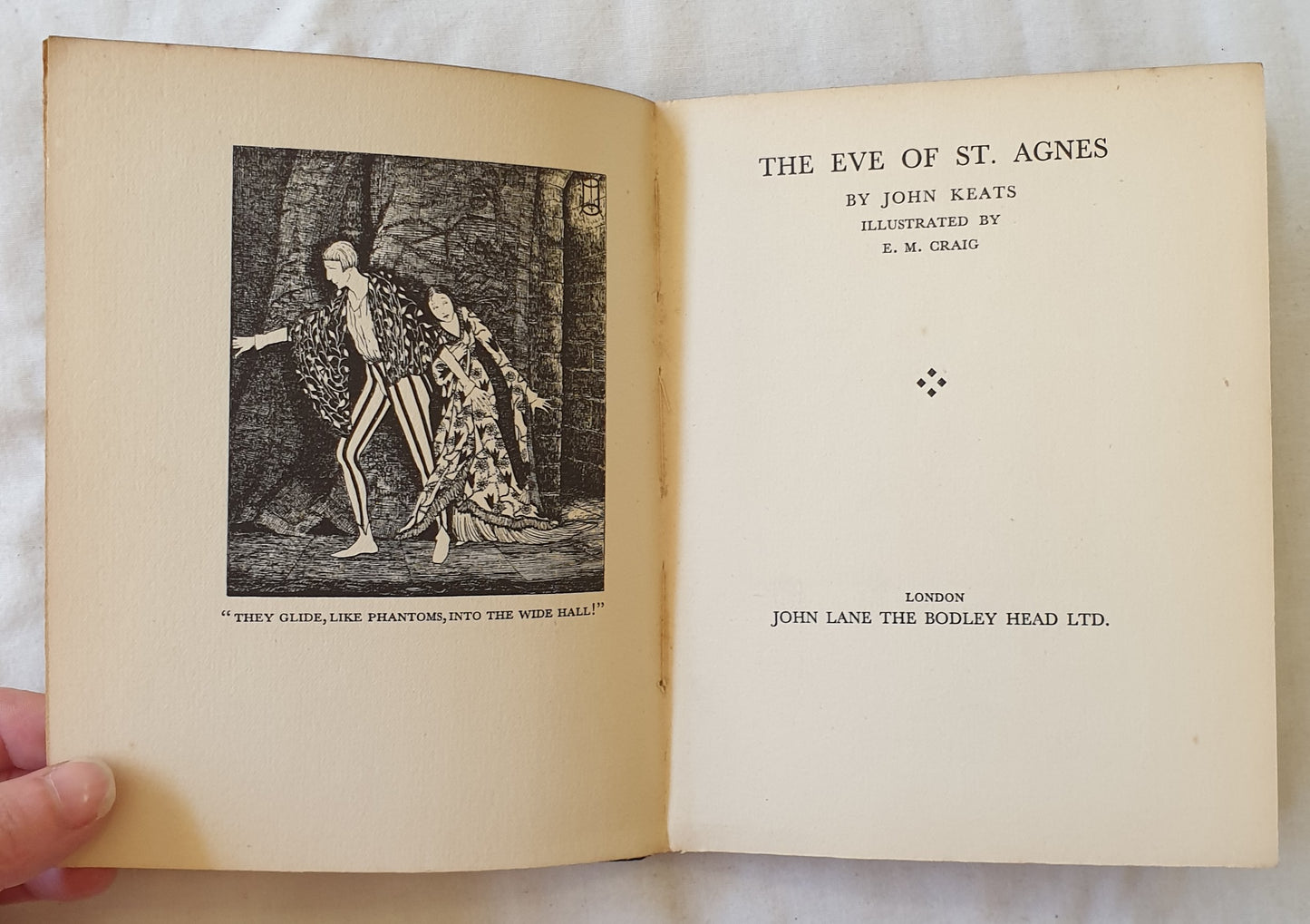 "THEY GLIDE, LIKE PHANTOMS, INTO THE WIDE HALL!"

THE EVE OF ST. AGNES

BY JOHN KEATS

ILLUSTRATED BY

E. M. CRAIG

LONDON

JOHN LANE THE BODLEY HEAD LTD.